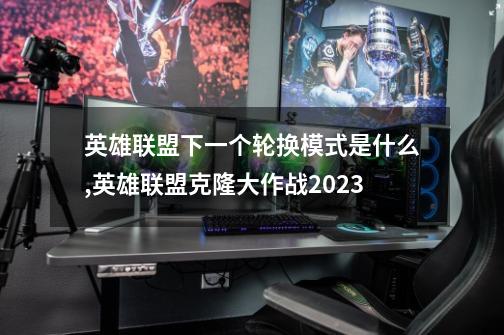 英雄联盟下一个轮换模式是什么,英雄联盟克隆大作战2023